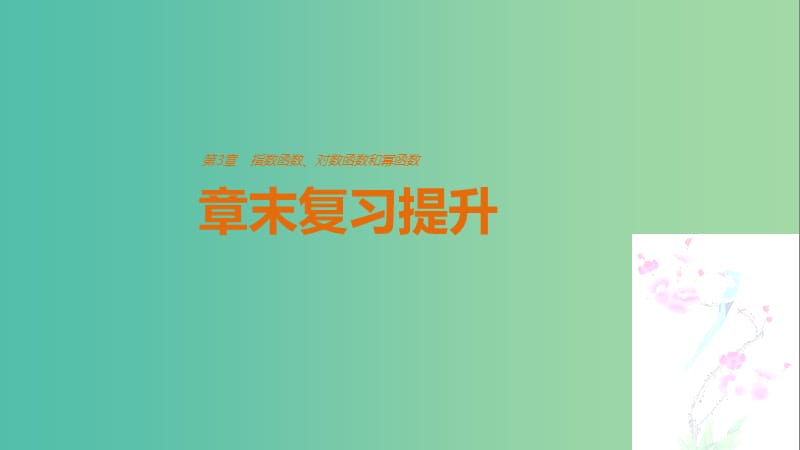 第3章　指数函数、对数函数和幂函数

章末复习提升